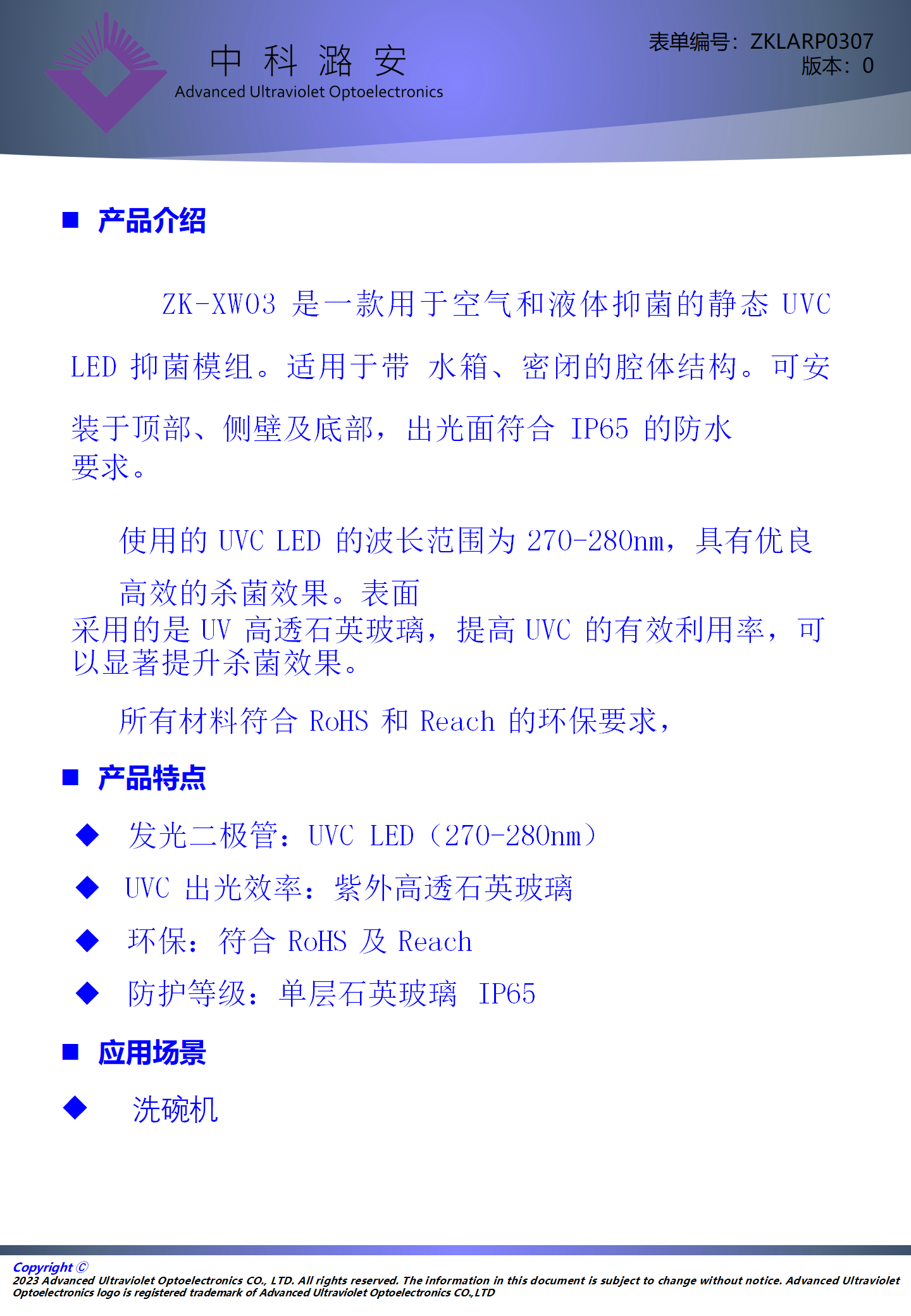 中 科 潞 安
Advanced Ultraviolet Optoelectronics

表单编号：ZKLARP0307
版本：0

■ 产品介绍

ZK-XW03 是一款用于空气和液体抑菌的静态 UVC LED 抑菌模组。适用于带 水箱、密闭的腔体结构。可安装于顶部、侧壁及底部，出光面符合 IP65 的防水要求。

使用的 UVC LED 的波长范围为 270-280nm，具有优良高效的杀菌效果。表面采用的是 UV 高透石英玻璃，提高 UVC 的有效利用率，可以显著提升杀菌效果。

所有材料符合 RoHS 和 Reach 的环保要求，

■ 产品特点

◆ 发光二极管：UVC LED（270-280nm）

◆ UVC 出光效率：紫外高透石英玻璃

◆ 环保：符合 RoHS 及 Reach

◆ 防护等级：单层石英玻璃 IP65

■ 应用场景

◆ 洗碗机

Copyright ©
2023 Advanced Ultraviolet Optoelectronics CO., LTD. All rights reserved. The information in this document is subject to change without notice. Advanced Ultraviolet Optoelectronics logo is registered trademark of Advanced Ultraviolet Optoelectronics CO.,LTD